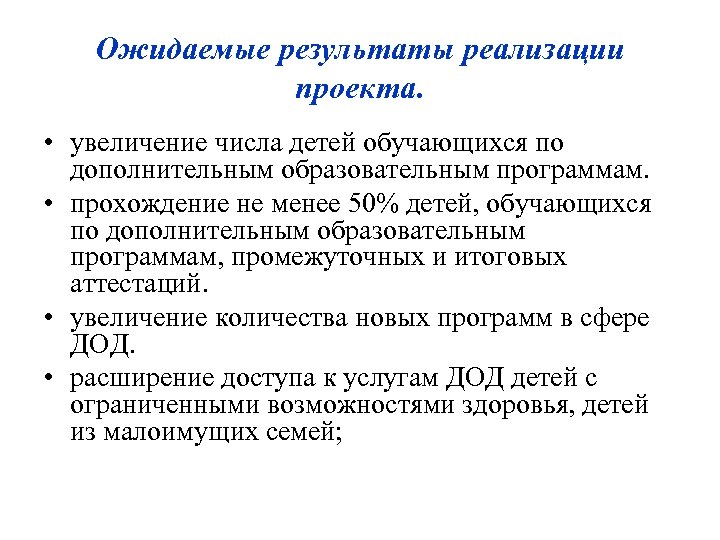 Ожидаемые результаты реализации проекта.

• увеличение числа детей обучающихся по дополнительным образовательным программам.
• прохождение не менее 50% детей, обучающихся по дополнительным образовательным программам, промежуточных и итоговых аттестаций.
• увеличение количества новых программ в сфере ДОД.
• расширение доступа к услугам ДОД детей с ограниченными возможностями здоровья, детей из малоимущих семей;